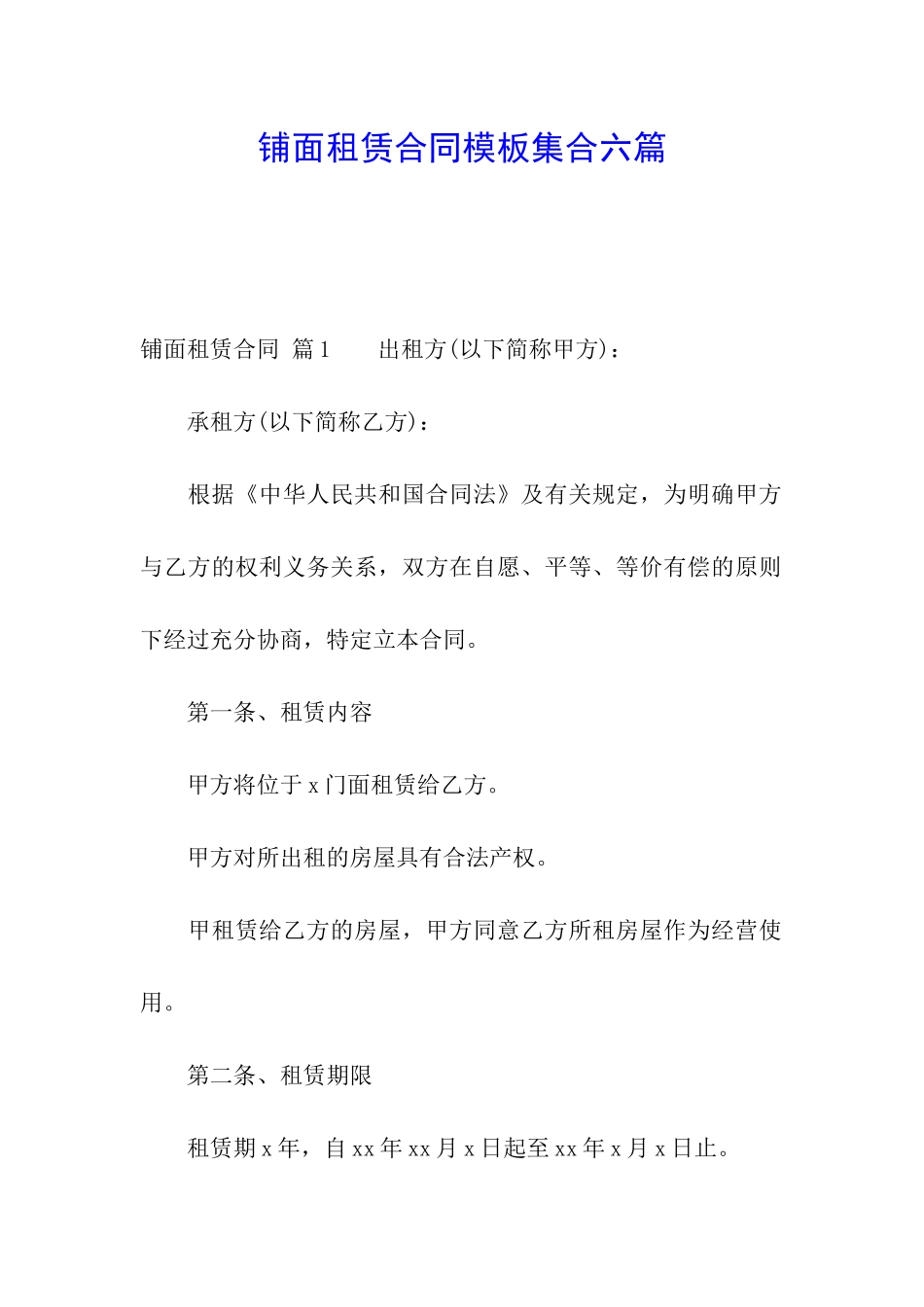 铺面租赁合同模板集合六篇

铺面租赁合同 篇1　　出租方(以下简称甲方)：

承租方(以下简称乙方)：

根据《中华人民共和国合同法》及有关规定，为明确甲方与乙方的权利义务关系，双方在自愿、平等、等价有偿的原则下经过充分协商，特定立本合同。

第一条、租赁内容

甲方将位于x门面租赁给乙方。

甲方对所出租的房屋具有合法产权。

甲租赁给乙方的房屋，甲方同意乙方所租房屋作为经营使用。

第二条、租赁期限

租赁期x年，自xx年xx月x日起至xx年x月x日止。